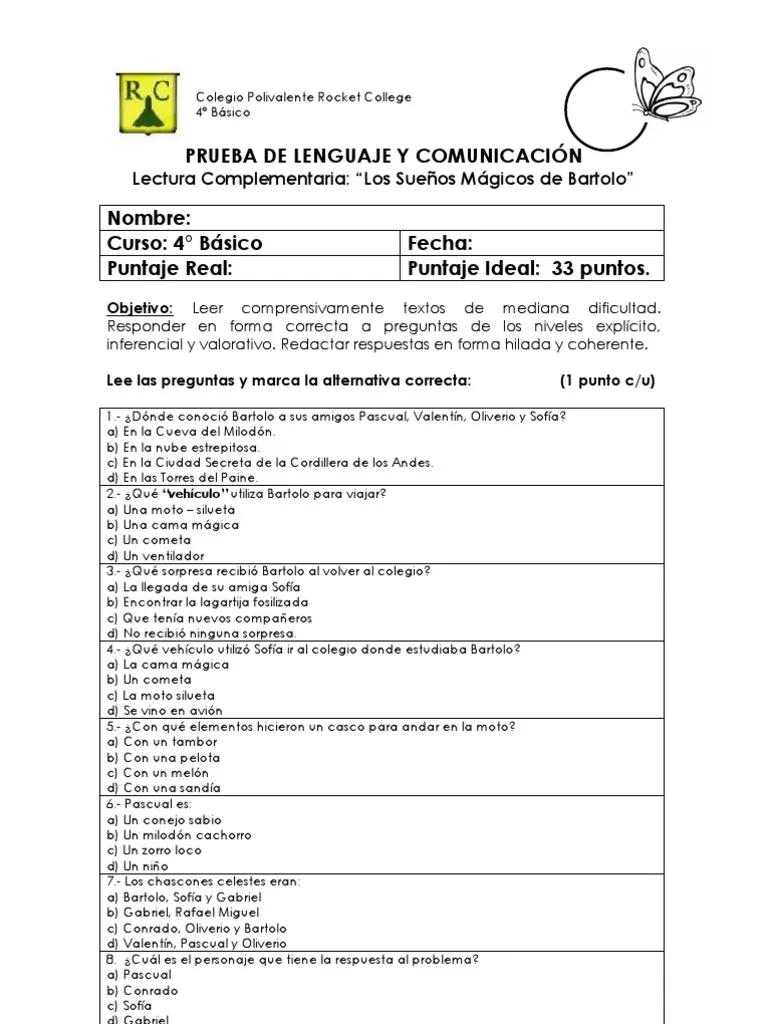 RC

Colegio Polivalente Rocket College
4° Básico

PRUEBA DE LENGUAJE Y COMUNICACIÓN
Lectura Complementaria: "Los Sueños Mágicos de Bartolo"

| Nombre: | |
|---|---|
| Curso: 4° Básico | Fecha: |
| Puntaje Real: | Puntaje Ideal: 33 puntos. |

Objetivo: Leer comprensivamente textos de mediana dificultad. Responder en forma correcta a preguntas de los niveles explícito, inferencial y valorativo. Redactar respuestas en forma hilada y coherente.

Lee las preguntas y marca la alternativa correcta: (1 punto c/u)

1.- ¿Dónde conoció Bartolo a sus amigos Pascual, Valentín, Oliverio y Sofía?
a) En la Cueva del Milodón.
b) En la nube estrepitosa.
c) En la Ciudad Secreta de la Cordillera de los Andes.
d) En las Torres del Paine.

2.- ¿Qué "vehículo" utiliza Bartolo para viajar?
a) Una moto – silueta
b) Una cama mágica
c) Un cometa
d) Un ventilador

3.- ¿Qué sorpresa recibió Bartolo al volver al colegio?
a) La llegada de su amiga Sofía
b) Encontrar la lagartija fosilizada
c) Que tenía nuevos compañeros
d) No recibió ninguna sorpresa.

4.- ¿Qué vehículo utilizó Sofía ir al colegio donde estudiaba Bartolo?
a) La cama mágica
b) Un cometa
c) La moto silueta
d) Se vino en avión

5.- ¿Con qué elementos hicieron un casco para andar en la moto?
a) Con un tambor
b) Con una pelota
c) Con un melón
d) Con una sandía

6.- Pascual es:
a) Un conejo sabio
b) Un milodón cachorro
c) Un zorro loco
d) Un niño

7.- Los chascones celestes eran:
a) Bartolo, Sofía y Gabriel
b) Gabriel, Rafael Miguel
c) Conrado, Oliverio y Bartolo
d) Valentín, Pascual y Oliverio

8. ¿Cuál es el personaje que tiene la respuesta al problema?
a) Pascual
b) Conrado
c) Sofía
d) Gabriel